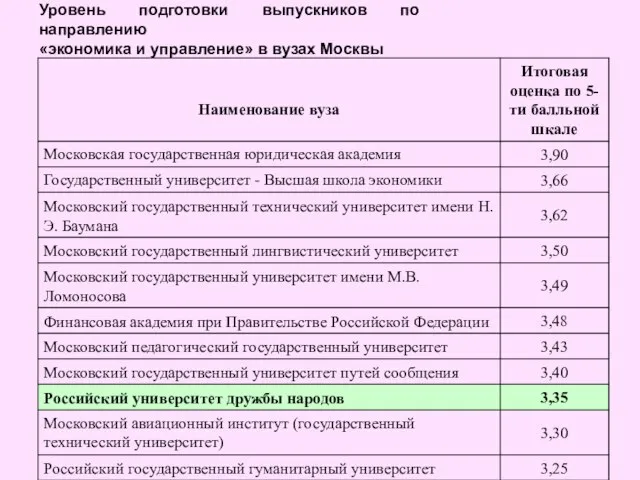 Уровень подготовки выпускников по направлению
«экономика и управление» в вузах Москвы

| Наименование вуза | Итоговая оценка по 5-ти балльной шкале |
|---|---|
| Московская государственная юридическая академия | 3,90 |
| Государственный университет - Высшая школа экономики | 3,66 |
| Московский государственный технический университет имени Н. Э. Баумана | 3,62 |
| Московский государственный лингвистический университет | 3,50 |
| Московский государственный университет имени М.В. Ломоносова | 3,49 |
| Финансовая академия при Правительстве Российской Федерации | 3,48 |
| Московский педагогический государственный университет | 3,43 |
| Московский государственный университет путей сообщения | 3,40 |
| Российский университет дружбы народов | 3,35 |
| Московский авиационный институт (государственный технический университет) | 3,30 |
| Российский государственный гуманитарный университет | 3,25 |